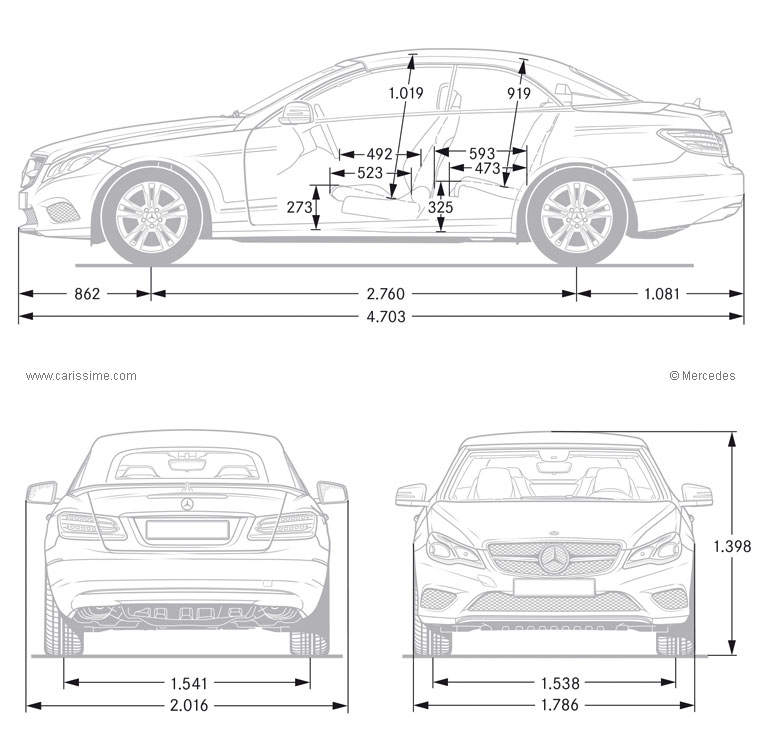 1.019
919
492
593
523
473
273
325
862
2.760
1.081
4.703

www.carissime.com
© Mercedes

1.398
1.541
2.016
1.538
1.786